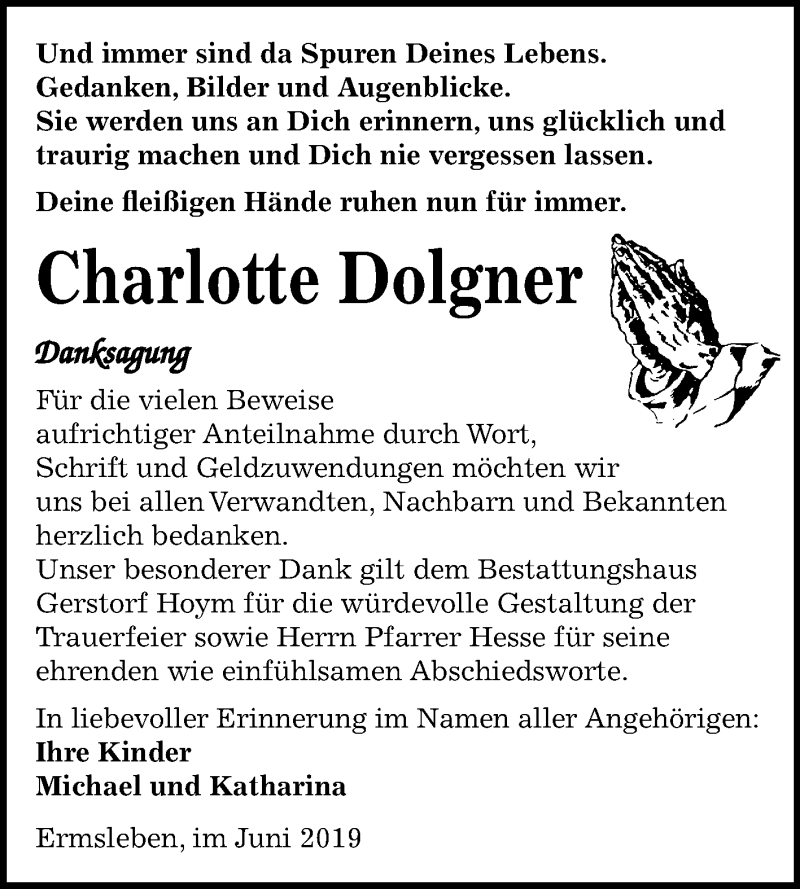 Und immer sind da Spuren Deines Lebens.
Gedanken, Bilder und Augenblicke.
Sie werden uns an Dich erinnern, uns glücklich und traurig machen und Dich nie vergessen lassen.

Deine fleißigen Hände ruhen nun für immer.

Charlotte Dolgner

Danksagung

Für die vielen Beweise aufrichtiger Anteilnahme durch Wort, Schrift und Geldzuwendungen möchten wir uns bei allen Verwandten, Nachbarn und Bekannten herzlich bedanken.
Unser besonderer Dank gilt dem Bestattungshaus Gerstorf Hoym für die würdevolle Gestaltung der Trauerfeier sowie Herrn Pfarrer Hesse für seine ehrenden wie einfühlsamen Abschiedsworte.

In liebevoller Erinnerung im Namen aller Angehörigen:
Ihre Kinder
Michael und Katharina

Ermsleben, im Juni 2019